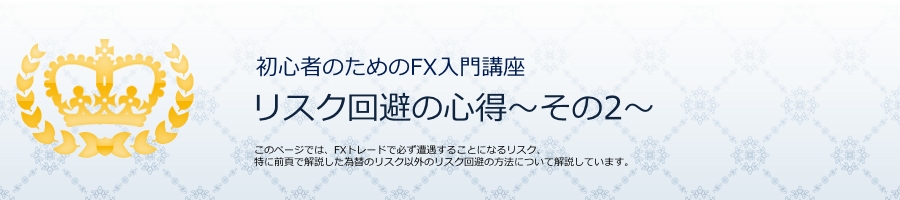 初心者のためのFX入門講座

リスク回避の心得～その2～

このページでは、FXトレードで必ず遭遇することになるリスク、
特に前頁で解説した為替のリスク以外のリスク回避の方法について解説しています。